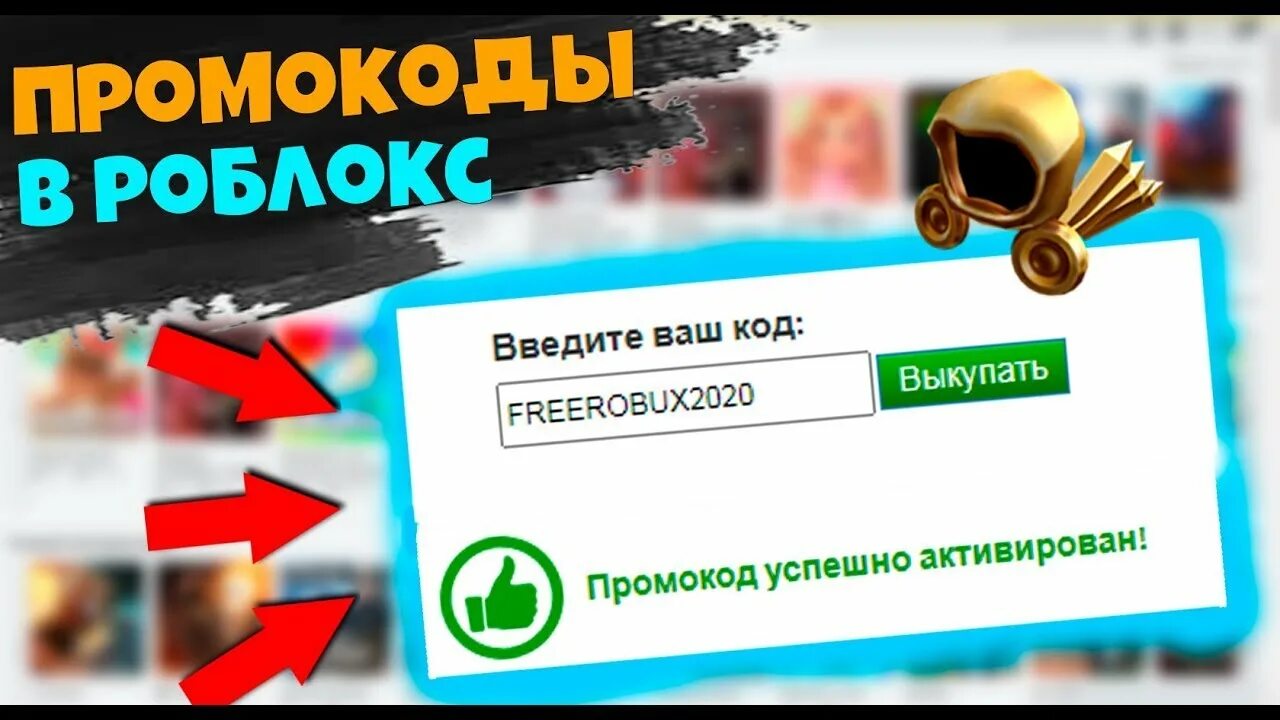 ПРОМОКОДЫ
В РОБЛОКС

Введите ваш код:
FREEROBUX2020
Выкупать

Промокод успешно активирован!